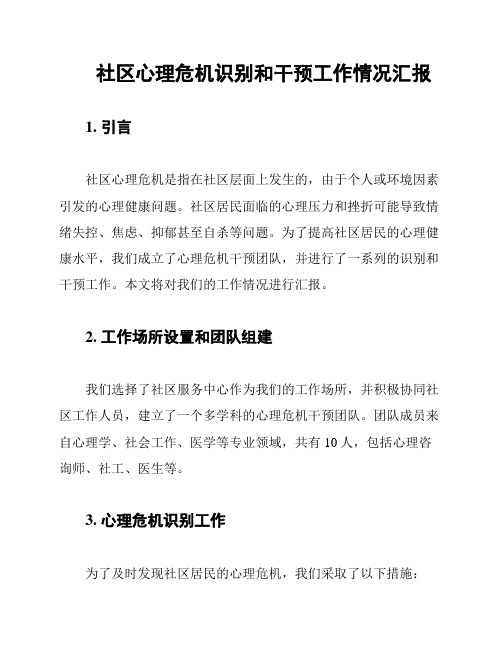 社区心理危机识别和干预工作情况汇报

1. 引言

社区心理危机是指在社区层面上发生的，由于个人或环境因素引发的心理健康问题。社区居民面临的心理压力和挫折可能导致情绪失控、焦虑、抑郁甚至自杀等问题。为了提高社区居民的心理健康水平，我们成立了心理危机干预团队，并进行了一系列的识别和干预工作。本文将对我们的工作情况进行汇报。

2. 工作场所设置和团队组建

我们选择了社区服务中心作为我们的工作场所，并积极协同社区工作人员，建立了一个多学科的心理危机干预团队。团队成员来自心理学、社会工作、医学等专业领域，共有 10 人，包括心理咨询师、社工、医生等。

3. 心理危机识别工作

为了及时发现社区居民的心理危机，我们采取了以下措施：